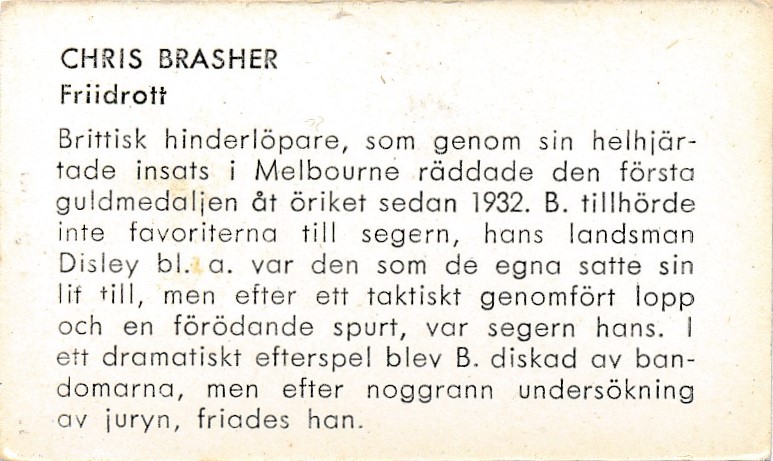 CHRIS BRASHER
Friidrott

Brittisk hinderlöpare, som genom sin helhjärtade insats i Melbourne räddade den första guldmedaljen åt öriket sedan 1932. B. tillhörde inte favoriterna till segern, hans landsman Disley bl. a. var den som de egna satte sin lit till, men efter ett taktiskt genomfört lopp och en förödande spurt, var segern hans. I ett dramatiskt efterspel blev B. diskad av bandomarna, men efter noggrann undersökning av juryn, friades han.